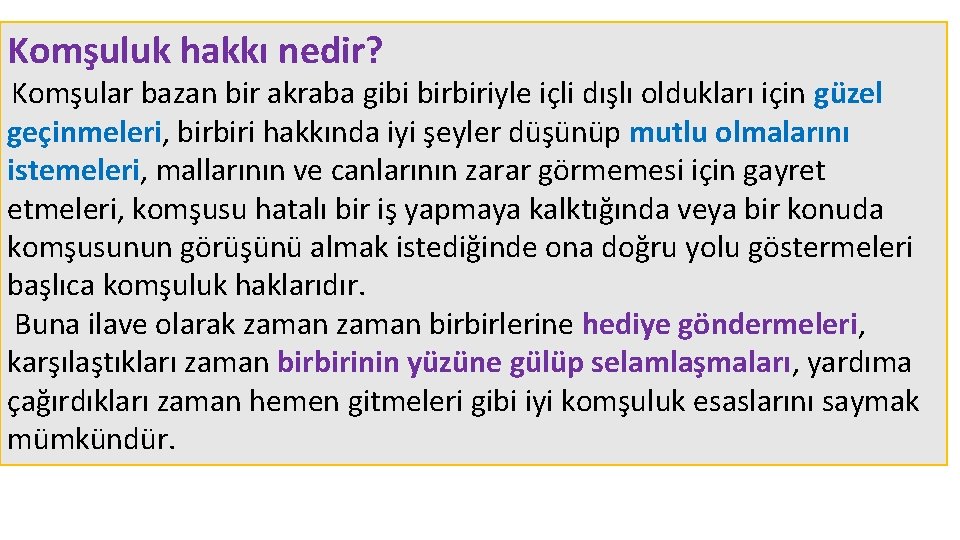 Komşuluk hakkı nedir?

Komşular bazan bir akraba gibi birbiriyle içli dışlı oldukları için güzel geçinmeleri, birbiri hakkında iyi şeyler düşünüp mutlu olmalarını istemeleri, mallarının ve canlarının zarar görmemesi için gayret etmeleri, komşusu hatalı bir iş yapmaya kalktığında veya bir konuda komşusunun görüşünü almak istediğinde ona doğru yolu göstermeleri başlıca komşuluk haklarıdır.

Buna ilave olarak zaman zaman birbirlerine hediye göndermeleri, karşılaştıkları zaman birbirinin yüzüne gülüp selamlaşmaları, yardıma çağırdıkları zaman hemen gitmeleri gibi iyi komşuluk esaslarını saymak mümkündür.